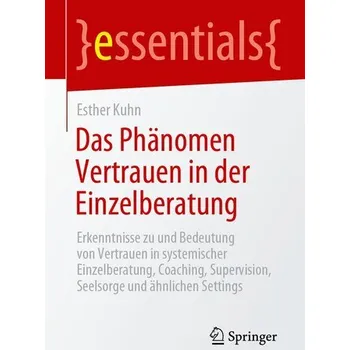 }essentials{

Esther Kuhn

Das Phänomen Vertrauen in der Einzelberatung

Erkenntnisse zu und Bedeutung von Vertrauen in systemischer Einzelberatung, Coaching, Supervision, Seelsorge und ähnlichen Settings

Springer